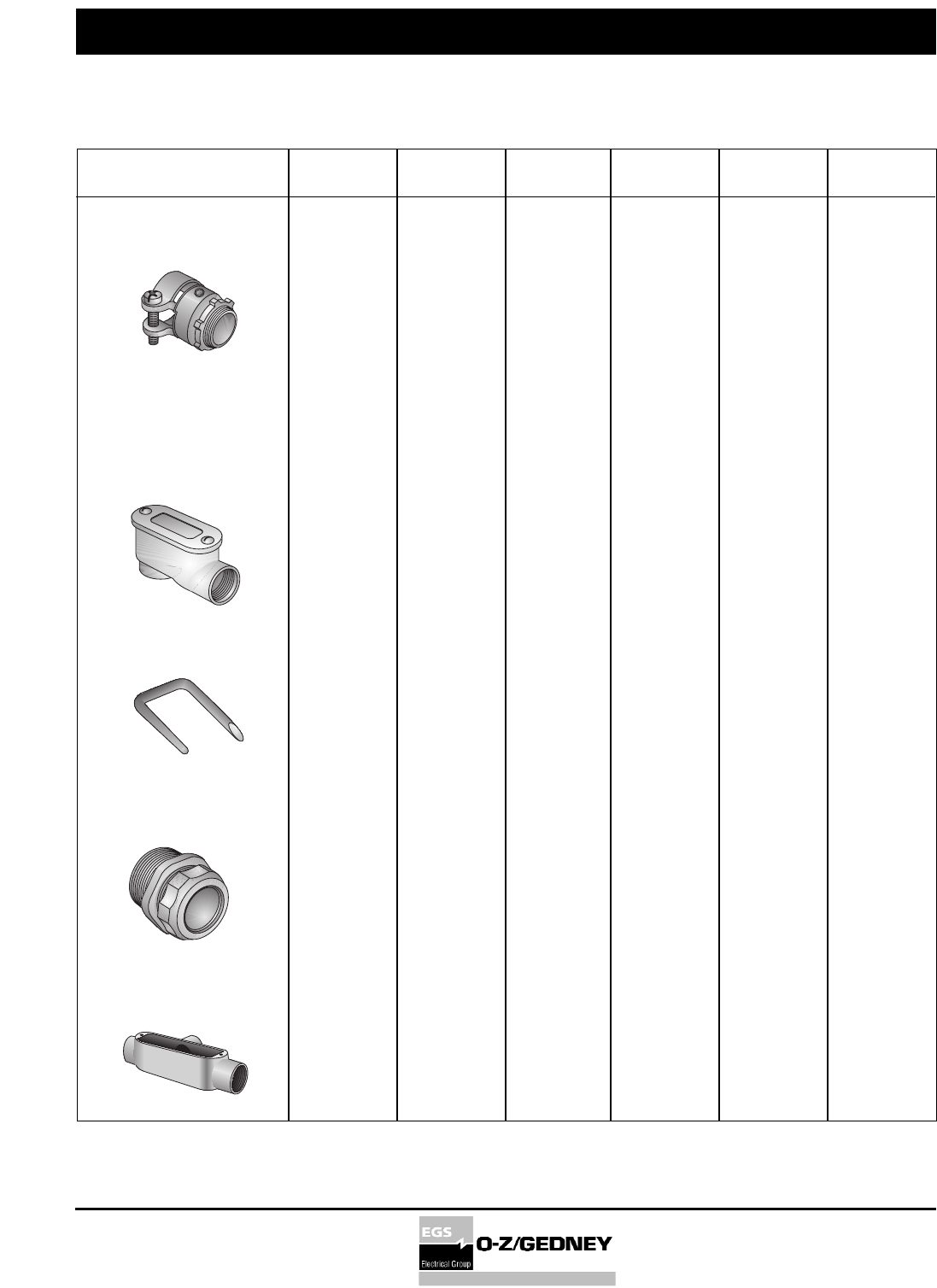 EGS
Electrical Group
O-Z/GEDNEY